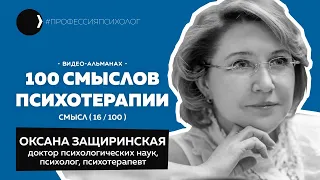 #ПРОФЕССИЯПСИХОЛОГ

- ВИДЕО-АЛЬМАНАХ -
100 СМЫСЛОВ ПСИХОТЕРАПИИ
СМЫСЛ ( 16 / 100 )

ОКСАНА ЗАЩИРИНСКАЯ
доктор психологических наук, психолог, психотерапевт